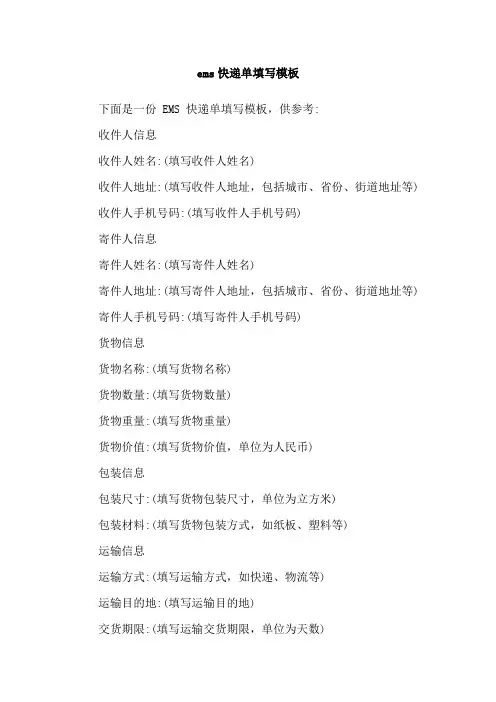 ems 快递单填写模板

下面是一份 EMS 快递单填写模板，供参考:

收件人信息

收件人姓名:(填写收件人姓名)

收件人地址:(填写收件人地址，包括城市、省份、街道地址等)

收件人手机号码:(填写收件人手机号码)

寄件人信息

寄件人姓名:(填写寄件人姓名)

寄件人地址:(填写寄件人地址，包括城市、省份、街道地址等)

寄件人手机号码:(填写寄件人手机号码)

货物信息

货物名称:(填写货物名称)

货物数量:(填写货物数量)

货物重量:(填写货物重量)

货物价值:(填写货物价值，单位为人民币)

包装信息

包装尺寸:(填写货物包装尺寸，单位为立方米)

包装材料:(填写货物包装方式，如纸板、塑料等)

运输信息

运输方式:(填写运输方式，如快递、物流等)

运输目的地:(填写运输目的地)

交货期限:(填写运输交货期限，单位为天数)